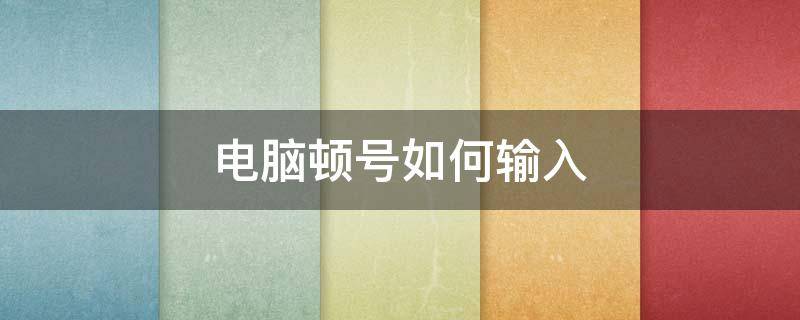 电脑顿号如何输入